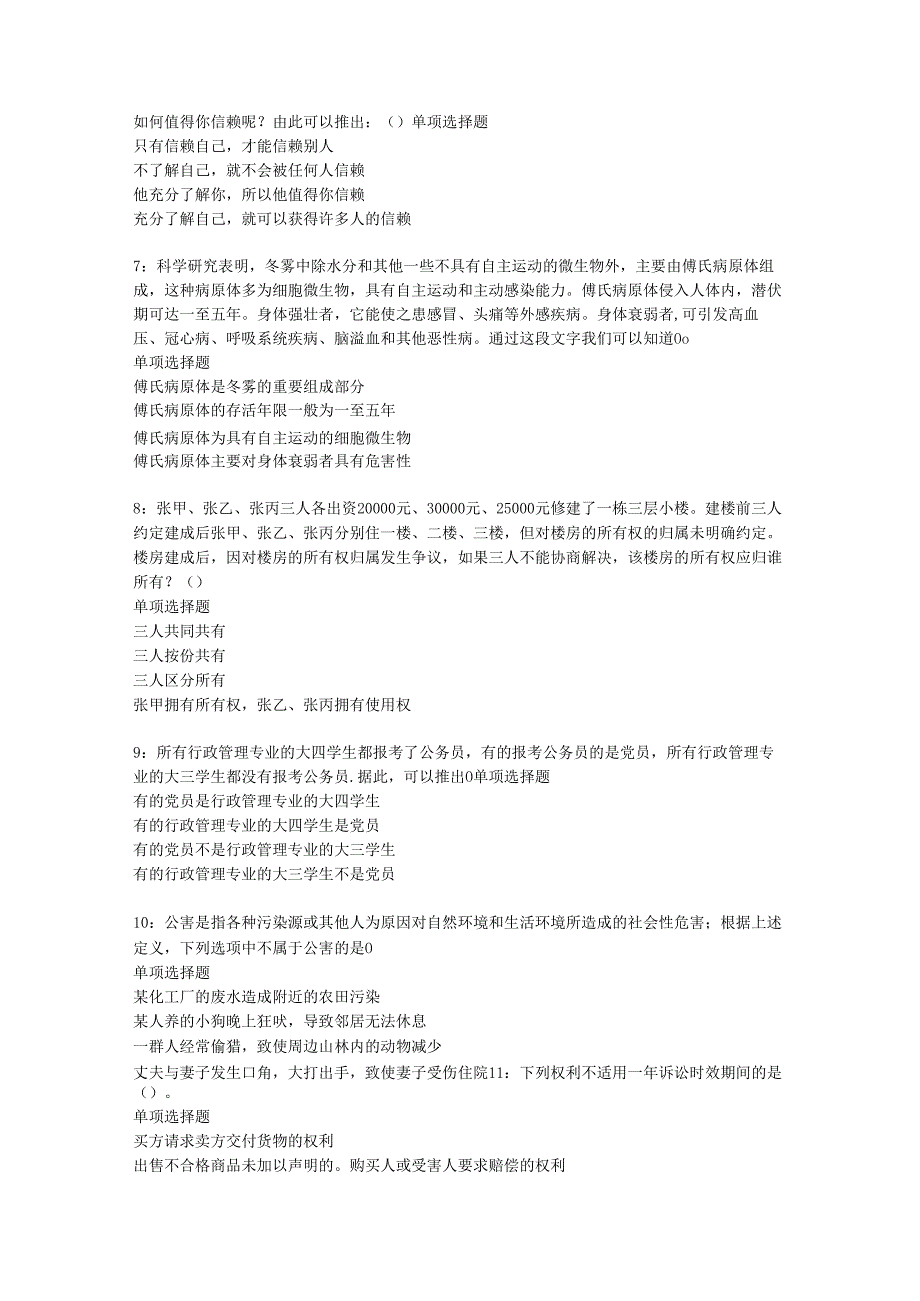 如何值得你信赖呢？由此可以推出：（）单项选择题
只有信赖自己，才能信赖别人
不了解自己，就不会被任何人信赖
他充分了解你，所以他值得你信赖
充分了解自己，就可以获得许多人的信赖

7：科学研究表明，冬雾中除水分和其他一些不具有自主运动的微生物外，主要由傅氏病原体组成，这种病原体多为细胞微生物，具有自主运动和主动感染能力。傅氏病原体侵入人体内，潜伏期可达一至五年。身体强壮者，它能使之患感冒、头痛等外感疾病。身体衰弱者,可引发高血压、冠心病、呼吸系统疾病、脑溢血和其他恶性病。通过这段文字我们可以知道0o
单项选择题
傅氏病原体是冬雾的重要组成部分
傅氏病原体的存活年限一般为一至五年
傅氏病原体为具有自主运动的细胞微生物
傅氏病原体主要对身体衰弱者具有危害性

8：张甲、张乙、张丙三人各出资20000元、30000元、25000元修建了一栋三层小楼。建楼前三人约定建成后张甲、张乙、张丙分别住一楼、二楼、三楼，但对楼房的所有权的归属未明确约定。楼房建成后，因对楼房的所有权归属发生争议，如果三人不能协商解决，该楼房的所有权应归谁所有？（）
单项选择题
三人共同共有
三人按份共有
三人区分所有
张甲拥有所有权，张乙、张丙拥有使用权

9：所有行政管理专业的大四学生都报考了公务员，有的报考公务员的是党员，所有行政管理专业的大三学生都没有报考公务员.据此，可以推出0单项选择题
有的党员是行政管理专业的大四学生
有的行政管理专业的大四学生是党员
有的党员不是行政管理专业的大三学生
有的行政管理专业的大三学生不是党员

10：公害是指各种污染源或其他人为原因对自然环境和生活环境所造成的社会性危害；根据上述定义，下列选项中不属于公害的是0
单项选择题
某化工厂的废水造成附近的农田污染
某人养的小狗晚上狂吠，导致邻居无法休息
一群人经常偷猎，致使周边山林内的动物减少
丈夫与妻子发生口角，大打出手，致使妻子受伤住院11：下列权利不适用一年诉讼时效期间的是（）。
单项选择题
买方请求卖方交付货物的权利
出售不合格商品未加以声明的。购买人或受害人要求赔偿的权利